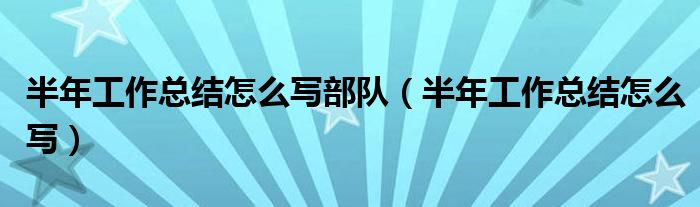 半年工作总结怎么写部队（半年工作总结怎么写）